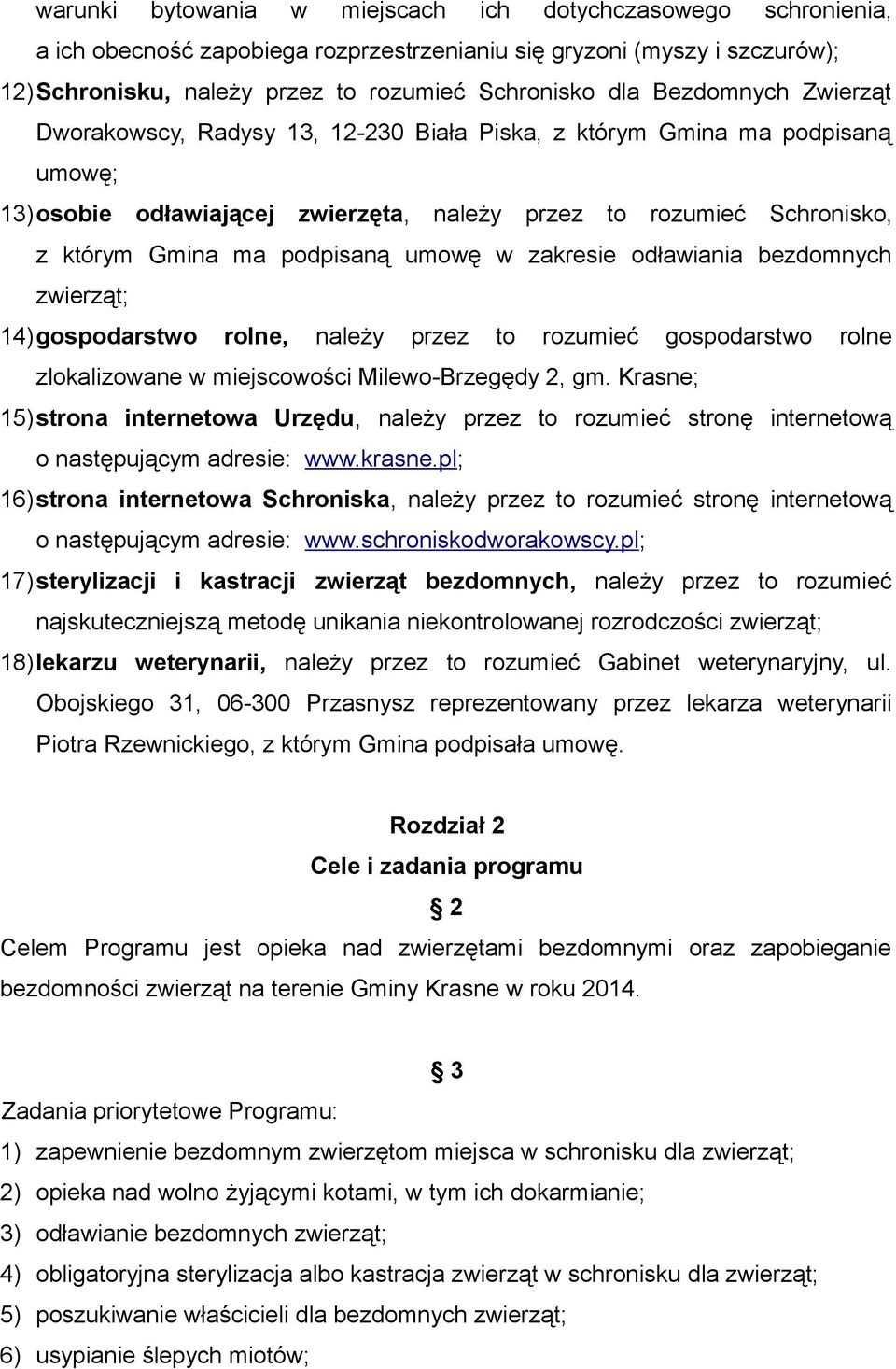 warunki bytowania w miejscach ich dotychczasowego schronienia, a ich obecność zapobiega rozprzestrzenianiu się gryzoni (myszy i szczurów);

12) Schronisku, należy przez to rozumieć Schronisko dla Bezdomnych Zwierząt Dworakowscy, Radysy 13, 12-230 Biała Piska, z którym Gmina ma podpisaną umowę;

13) osobie odławiającej zwierzęta, należy przez to rozumieć Schronisko, z którym Gmina ma podpisaną umowę w zakresie odławiania bezdomnych zwierząt;

14) gospodarstwo rolne, należy przez to rozumieć gospodarstwo rolne zlokalizowane w miejscowości Milewo-Brzegędy 2, gm. Krasne;

15) strona internetowa Urzędu, należy przez to rozumieć stronę internetową o następującym adresie: www.krasne.pl;

16) strona internetowa Schroniska, należy przez to rozumieć stronę internetową o następującym adresie: www.schroniskodworakowscy.pl;

17) sterylizacji i kastracji zwierząt bezdomnych, należy przez to rozumieć najskuteczniejszą metodę unikania niekontrolowanej rozrodczości zwierząt;

18) lekarzu weterynarii, należy przez to rozumieć Gabinet weterynaryjny, ul. Obojskiego 31, 06-300 Przasnysz reprezentowany przez lekarza weterynarii Piotra Rzewnickiego, z którym Gmina podpisała umowę.

Rozdział 2
Cele i zadania programu
§ 2
Celem Programu jest opieka nad zwierzętami bezdomnymi oraz zapobieganie bezdomności zwierząt na terenie Gminy Krasne w roku 2014.

§ 3
Zadania priorytetowe Programu:
1) zapewnienie bezdomnym zwierzętom miejsca w schronisku dla zwierząt;
2) opieka nad wolno żyjącymi kotami, w tym ich dokarmianie;
3) odławianie bezdomnych zwierząt;
4) obligatoryjna sterylizacja albo kastracja zwierząt w schronisku dla zwierząt;
5) poszukiwanie właścicieli dla bezdomnych zwierząt;
6) usypianie ślepych miotów;